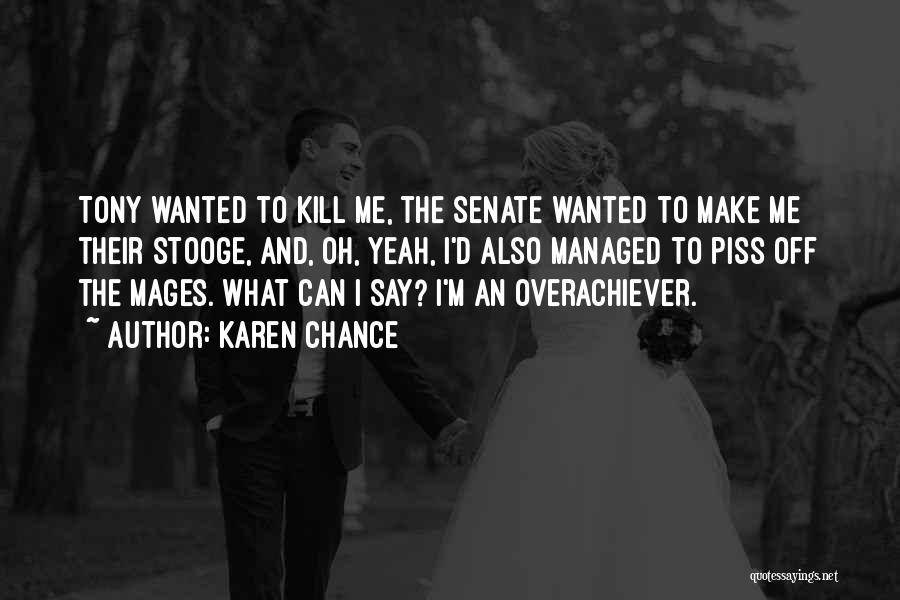 TONY WANTED TO KILL ME, THE SENATE WANTED TO MAKE ME THEIR STOOGE, AND, OH, YEAH, I'D ALSO MANAGED TO PISS OFF THE MAGES. WHAT CAN I SAY? I'M AN OVERACHIEVER.
~ AUTHOR: KAREN CHANCE

quotessayings.net